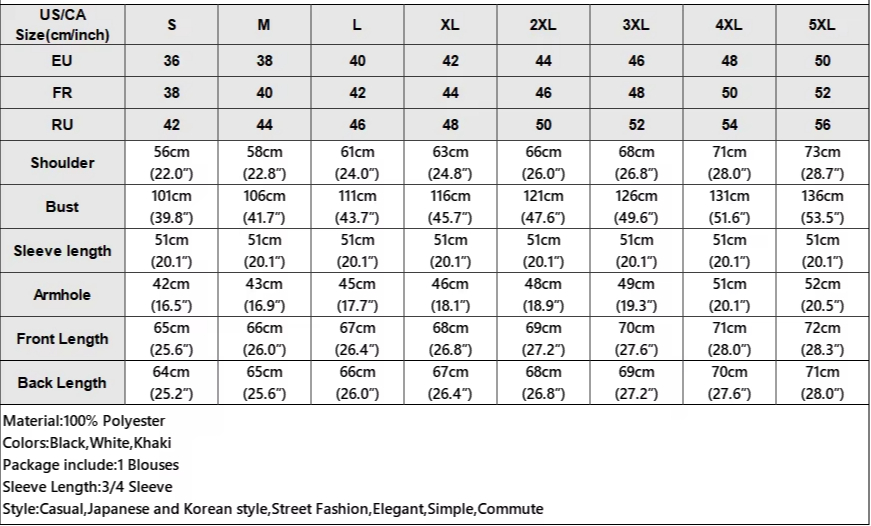 | US/CA Size(cm/inch) | S | M | L | XL | 2XL | 3XL | 4XL | 5XL |
|---|---|---|---|---|---|---|---|---|
| EU | 36 | 38 | 40 | 42 | 44 | 46 | 48 | 50 |
| FR | 38 | 40 | 42 | 44 | 46 | 48 | 50 | 52 |
| RU | 42 | 44 | 46 | 48 | 50 | 52 | 54 | 56 |
| Shoulder | 56cm (22.0") | 58cm (22.8") | 61cm (24.0") | 63cm (24.8") | 66cm (26.0") | 68cm (26.8") | 71cm (28.0") | 73cm (28.7") |
| Bust | 101cm (39.8") | 106cm (41.7") | 111cm (43.7") | 116cm (45.7") | 121cm (47.6") | 126cm (49.6") | 131cm (51.6") | 136cm (53.5") |
| Sleeve length | 51cm (20.1") | 51cm (20.1") | 51cm (20.1") | 51cm (20.1") | 51cm (20.1") | 51cm (20.1") | 51cm (20.1") | 51cm (20.1") |
| Armhole | 42cm (16.5") | 43cm (16.9") | 45cm (17.7") | 46cm (18.1") | 48cm (18.9") | 49cm (19.3") | 51cm (20.1") | 52cm (20.5") |
| Front Length | 65cm (25.6") | 66cm (26.0") | 67cm (26.4") | 68cm (26.8") | 69cm (27.2") | 70cm (27.6") | 71cm (28.0") | 72cm (28.3") |
| Back Length | 64cm (25.2") | 65cm (25.6") | 66cm (26.0") | 67cm (26.4") | 68cm (26.8") | 69cm (27.2") | 70cm (27.6") | 71cm (28.0") |

Material:100% Polyester
Colors:Black,White,Khaki
Package include:1 Blouses
Sleeve Length:3/4 Sleeve
Style:Casual,Japanese and Korean style,Street Fashion,Elegant,Simple,Commute